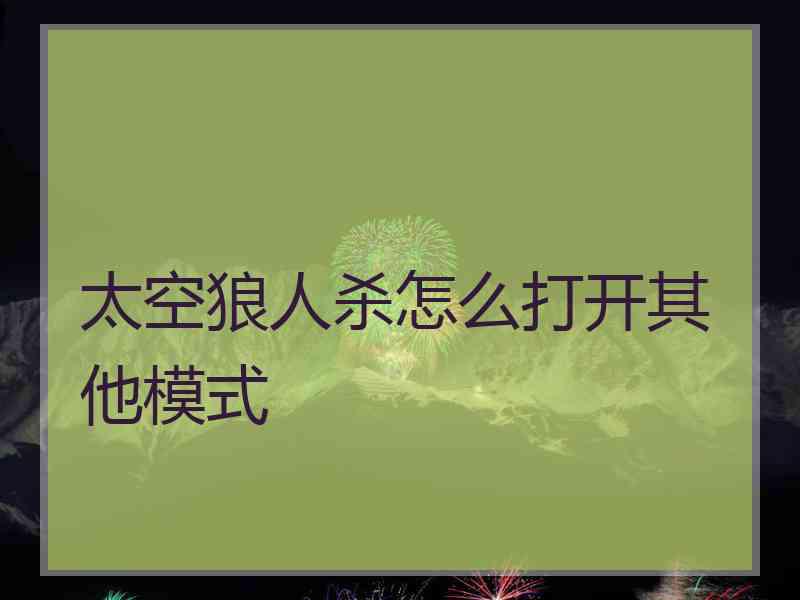 太空狼人杀怎么打开其他模式